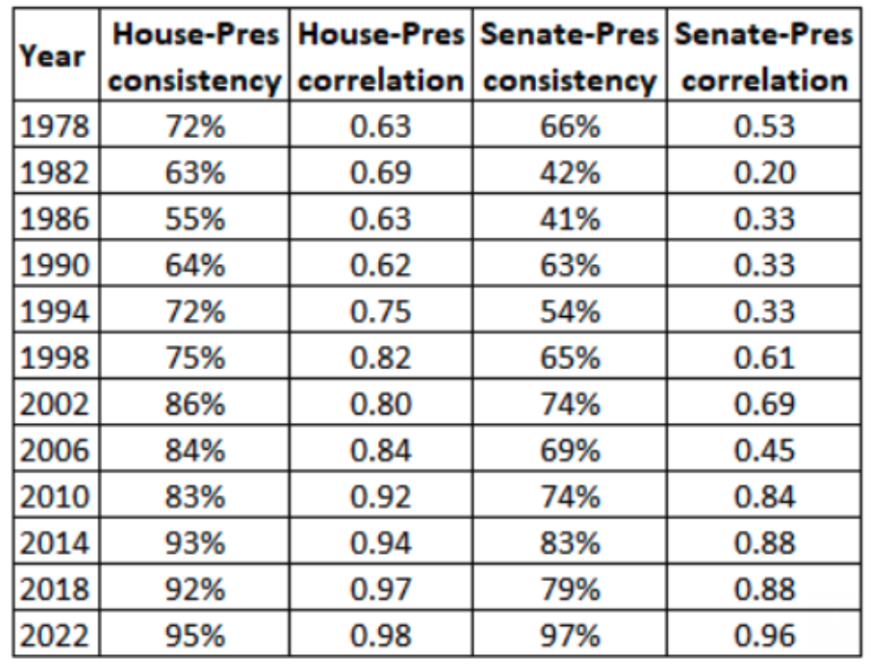 | Year | House-Pres consistency | House-Pres correlation | Senate-Pres consistency | Senate-Pres correlation |
|---|---|---|---|---|
| 1978 | 72% | 0.63 | 66% | 0.53 |
| 1982 | 63% | 0.69 | 42% | 0.20 |
| 1986 | 55% | 0.63 | 41% | 0.33 |
| 1990 | 64% | 0.62 | 63% | 0.33 |
| 1994 | 72% | 0.75 | 54% | 0.33 |
| 1998 | 75% | 0.82 | 65% | 0.61 |
| 2002 | 86% | 0.80 | 74% | 0.69 |
| 2006 | 84% | 0.84 | 69% | 0.45 |
| 2010 | 83% | 0.92 | 74% | 0.84 |
| 2014 | 93% | 0.94 | 83% | 0.88 |
| 2018 | 92% | 0.97 | 79% | 0.88 |
| 2022 | 95% | 0.98 | 97% | 0.96 |